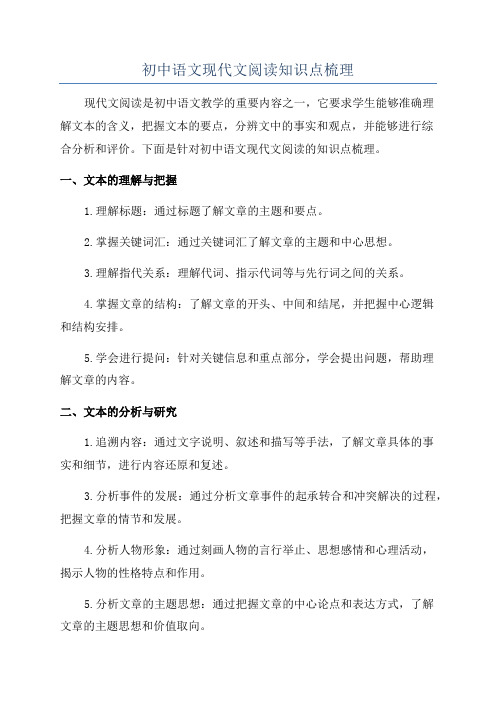 初中语文现代文阅读知识点梳理

现代文阅读是初中语文教学的重要内容之一，它要求学生能够准确理解文本的含义，把握文本的要点，分辨文中的事实和观点，并能够进行综合分析和评价。下面是针对初中语文现代文阅读的知识点梳理。

一、文本的理解与把握

1.理解标题：通过标题了解文章的主题和要点。

2.掌握关键词汇：通过关键词汇了解文章的主题和中心思想。

3.理解指代关系：理解代词、指示代词等与先行词之间的关系。

4.掌握文章的结构：了解文章的开头、中间和结尾，并把握中心逻辑和结构安排。

5.学会进行提问：针对关键信息和重点部分，学会提出问题，帮助理解文章的内容。

二、文本的分析与研究

1.追溯内容：通过文字说明、叙述和描写等手法，了解文章具体的事实和细节，进行内容还原和复述。

3.分析事件的发展：通过分析文章事件的起承转合和冲突解决的过程，把握文章的情节和发展。

4.分析人物形象：通过刻画人物的言行举止、思想感情和心理活动，揭示人物的性格特点和作用。

5.分析文章的主题思想：通过把握文章的中心论点和表达方式，了解文章的主题思想和价值取向。